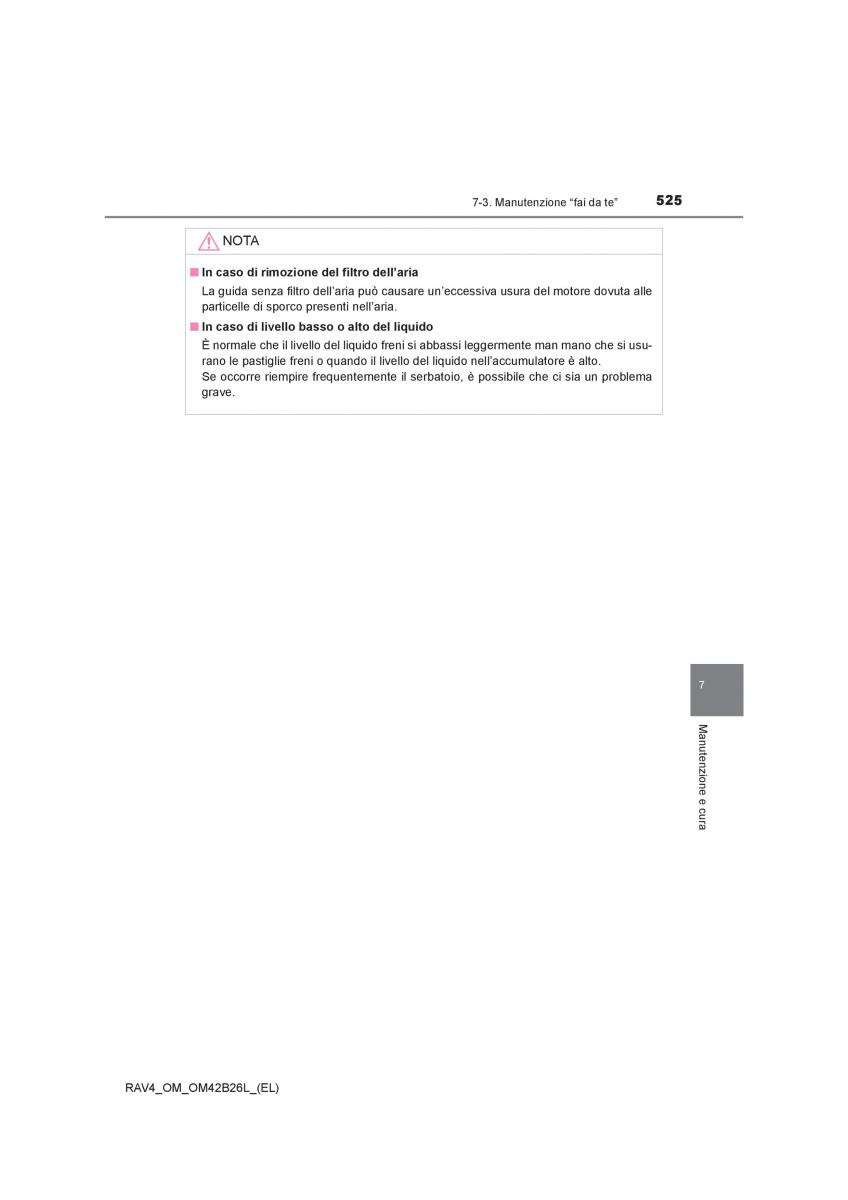 7-3. Manutenzione “fai da te” 525

NOTA

■ In caso di rimozione del filtro dell’aria

La guida senza filtro dell’aria può causare un’eccessiva usura del motore dovuta alle particelle di sporco presenti nell’aria.

■ In caso di livello basso o alto del liquido

È normale che il livello del liquido freni si abbassi leggermente man mano che si usurano le pastiglie freni o quando il livello del liquido nell’accumulatore è alto.
Se occorre riempire frequentemente il serbatoio, è possibile che ci sia un problema grave.

7

Manutenzione e cura

RAV4_OM_OM42B26L_(EL)